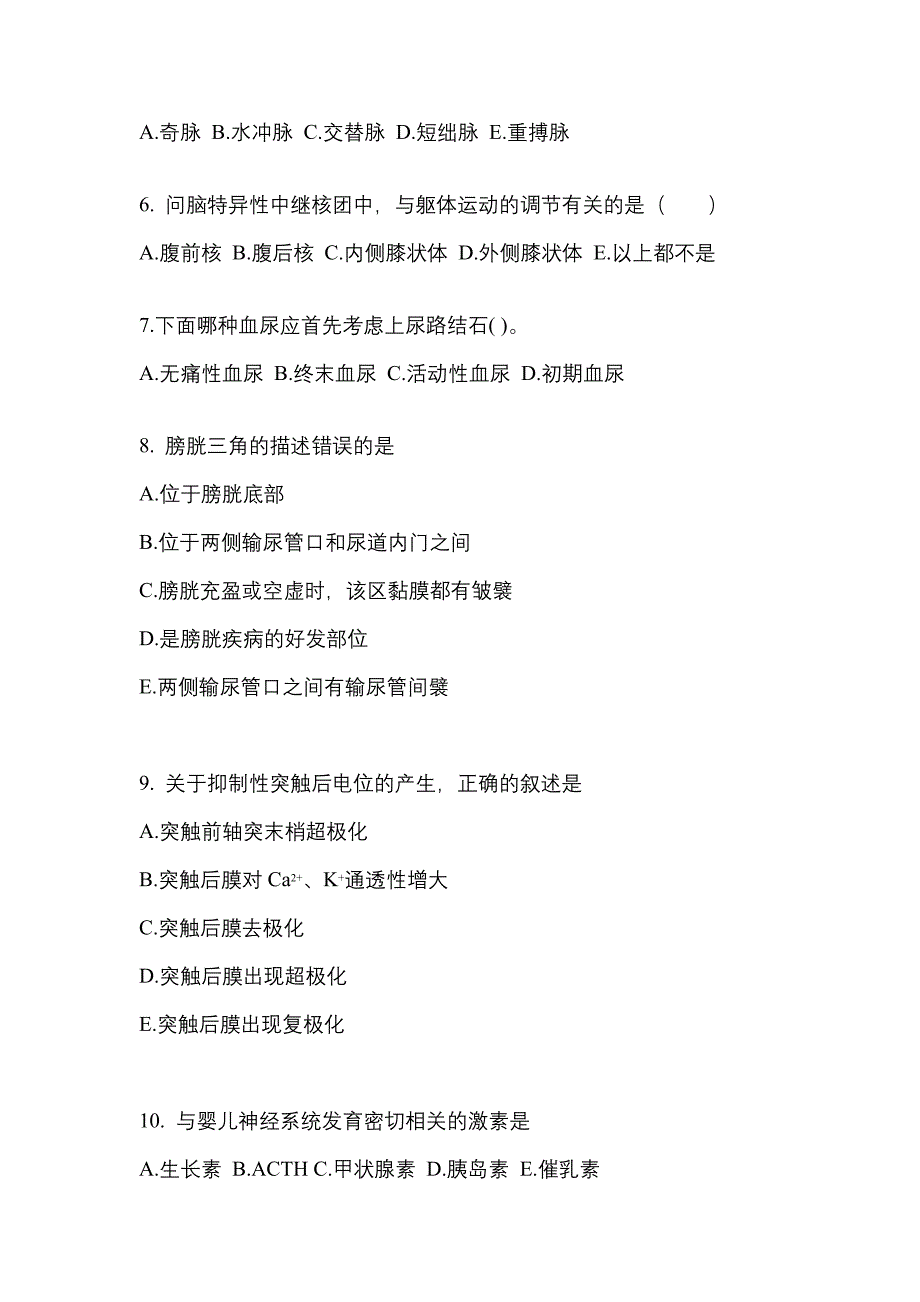 A.奇脉 B.水冲脉 C.交替脉 D.短绌脉 E.重搏脉

6. 问脑特异性中继核团中，与躯体运动的调节有关的是（　　）

A.腹前核 B.腹后核 C.内侧膝状体 D.外侧膝状体 E.以上都不是

7.下面哪种血尿应首先考虑上尿路结石( )。

A.无痛性血尿 B.终末血尿 C.活动性血尿 D.初期血尿

8. 膀胱三角的描述错误的是

A.位于膀胱底部

B.位于两侧输尿管口和尿道内门之间

C.膀胱充盈或空虚时，该区黏膜都有皱襞

D.是膀胱疾病的好发部位

E.两侧输尿管口之间有输尿管间襞

9. 关于抑制性突触后电位的产生，正确的叙述是

A.突触前轴突末梢超极化

B.突触后膜对 $Ca^{2+}$、$K^{+}$通透性增大

C.突触后膜去极化

D.突触后膜出现超极化

E.突触后膜出现复极化

10. 与婴儿神经系统发育密切相关的激素是

A.生长素 B.ACTH C.甲状腺素 D.胰岛素 E.催乳素